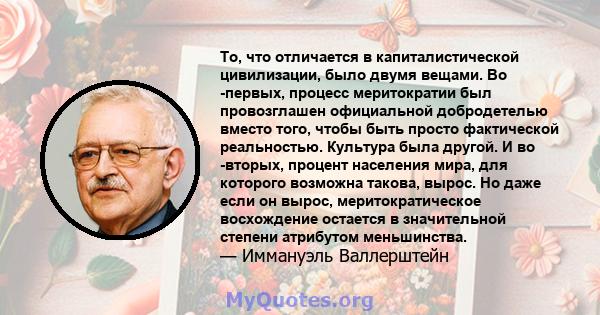 То, что отличается в капиталистической цивилизации, было двумя вещами. Во -первых, процесс меритократии был провозглашен официальной добродетелью вместо того, чтобы быть просто фактической реальностью. Культура была другой. И во -вторых, процент населения мира, для которого возможна такова, вырос. Но даже если он вырос, меритократическое восхождение остается в значительной степени атрибутом меньшинства.
— Иммануэль Валлерштейн

MyQuotes.org